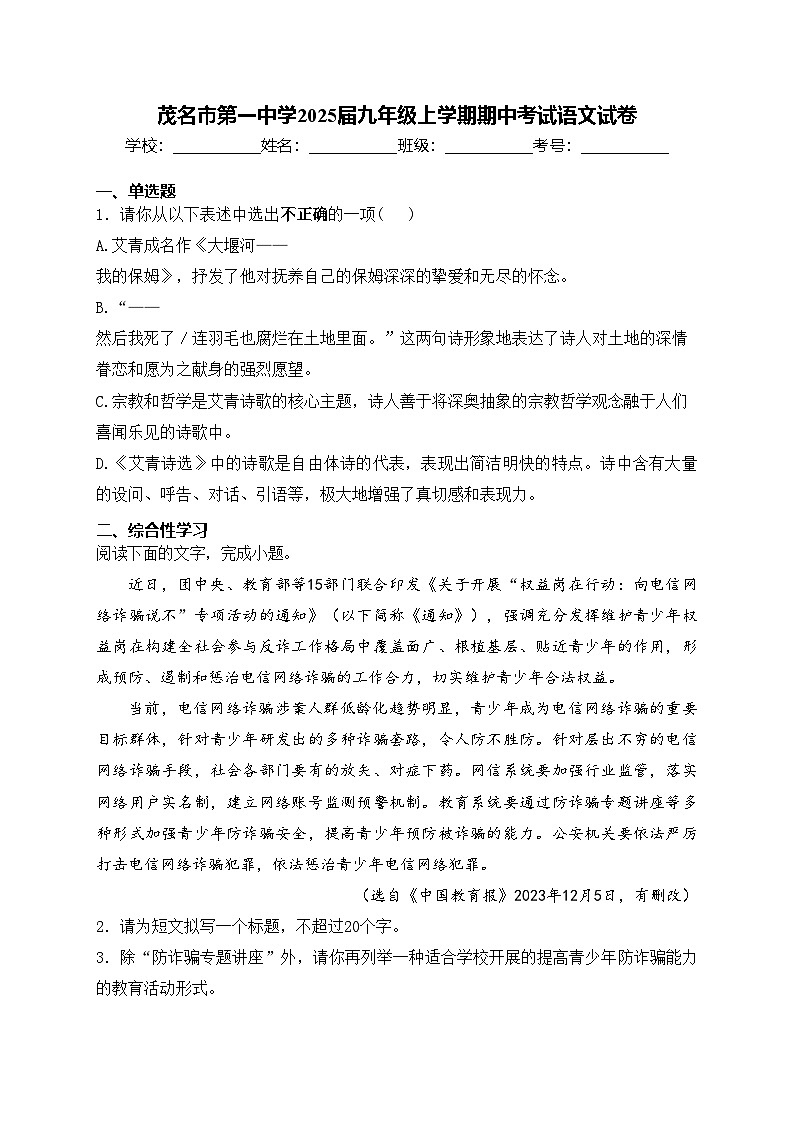 茂名市第一中学2025届九年级上学期期中考试语文试卷

学校：___________姓名：___________班级：___________考号：___________

一、单选题

1．请你从以下表述中选出不正确的一项（　）

A.艾青成名作《大堰河——
我的保姆》，抒发了他对抚养自己的保姆深深的挚爱和无尽的怀念。

B.“——
然后我死了／连羽毛也腐烂在土地里面。”这两句诗形象地表达了诗人对土地的深情眷恋和愿为之献身的强烈愿望。

C.宗教和哲学是艾青诗歌的核心主题，诗人善于将深奥抽象的宗教哲学观念融于人们喜闻乐见的诗歌中。

D.《艾青诗选》中的诗歌是自由体诗的代表，表现出简洁明快的特点。诗中含有大量的设问、呼告、对话、引语等，极大地增强了真切感和表现力。

二、综合性学习

阅读下面的文字，完成小题。

近日，团中央、教育部等15部门联合印发《关于开展“权益岗在行动：向电信网络诈骗说不”专项活动的通知》（以下简称《通知》），强调充分发挥维护青少年权益岗在构建全社会参与反诈工作格局中覆盖面广、根植基层、贴近青少年的作用，形成预防、遏制和惩治电信网络诈骗的工作合力，切实维护青少年合法权益。

当前，电信网络诈骗涉案人群低龄化趋势明显，青少年成为电信网络诈骗的重要目标群体，针对青少年研发出的多种诈骗套路，令人防不胜防。针对层出不穷的电信网络诈骗手段，社会各部门要有的放矢、对症下药。网信系统要加强行业监管，落实网络用户实名制，建立网络账号监测预警机制。教育系统要通过防诈骗专题讲座等多种形式加强青少年防诈骗安全，提高青少年预防被诈骗的能力。公安机关要依法严厉打击电信网络诈骗犯罪，依法惩治青少年电信网络犯罪。

（选自《中国教育报》2023年12月5日，有删改）

2．请为短文拟写一个标题，不超过20个字。

3．除“防诈骗专题讲座”外，请你再列举一种适合学校开展的提高青少年防诈骗能力的教育活动形式。